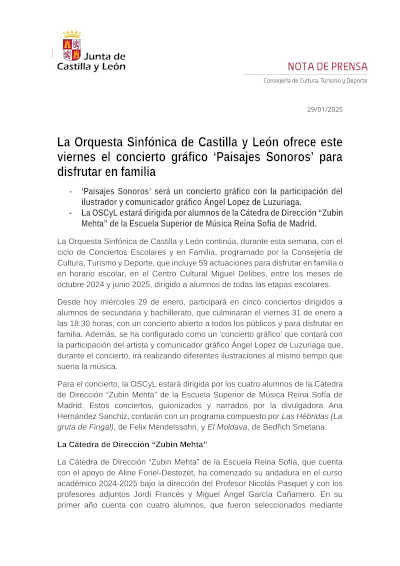 Junta de Castilla y León

NOTA DE PRENSA

Consejería de Cultura, Turismo y Deporte

29/01/2025

La Orquesta Sinfónica de Castilla y León ofrece este viernes el concierto gráfico 'Paisajes Sonoros' para disfrutar en familia

- 'Paisajes Sonoros' será un concierto gráfico con la participación del ilustrador y comunicador gráfico Ángel Lopez de Luzuriaga.
- La OSCyL estará dirigida por alumnos de la Cátedra de Dirección "Zubin Mehta" de la Escuela Superior de Música Reina Sofía de Madrid.

La Orquesta Sinfónica de Castilla y León continúa, durante esta semana, con el ciclo de Conciertos Escolares y en Familia, programado por la Consejería de Cultura, Turismo y Deporte, que incluye 59 actuaciones para disfrutar en familia o en horario escolar, en el Centro Cultural Miguel Delibes, entre los meses de octubre 2024 y junio 2025, dirigido a alumnos de todas las etapas escolares.

Desde hoy miércoles 29 de enero, participará en cinco conciertos dirigidos a alumnos de secundaria y bachillerato, que culminarán el viernes 31 de enero a las 18:30 horas, con un concierto abierto a todos los públicos y para disfrutar en familia. Además, se ha configurado como un 'concierto gráfico' que contará con la participación del artista y comunicador gráfico Ángel Lopez de Luzuriaga que, durante el concierto, irá realizando diferentes ilustraciones al mismo tiempo que suena la música.

Para el concierto, la OSCyL estará dirigida por los cuatro alumnos de la Cátedra de Dirección "Zubin Mehta" de la Escuela Superior de Música Reina Sofía de Madrid. Estos conciertos, guionizados y narrados por la divulgadora Ana Hernández Sanchiz, contarán con un programa compuesto por Las Hébridas (La gruta de Fingal), de Felix Mendelssohn, y El Moldava, de Bedřich Smetana.

La Cátedra de Dirección "Zubin Mehta"

La Cátedra de Dirección "Zubin Mehta" de la Escuela Reina Sofía, que cuenta con el apoyo de Aline Foriel-Destezet, ha comenzado su andadura en el curso académico 2024-2025 bajo la dirección del Profesor Nicolás Pasquet y con los profesores adjuntos Jordi Francés y Miguel Ángel García Cañamero. En su primer año cuenta con cuatro alumnos, que fueron seleccionados mediante